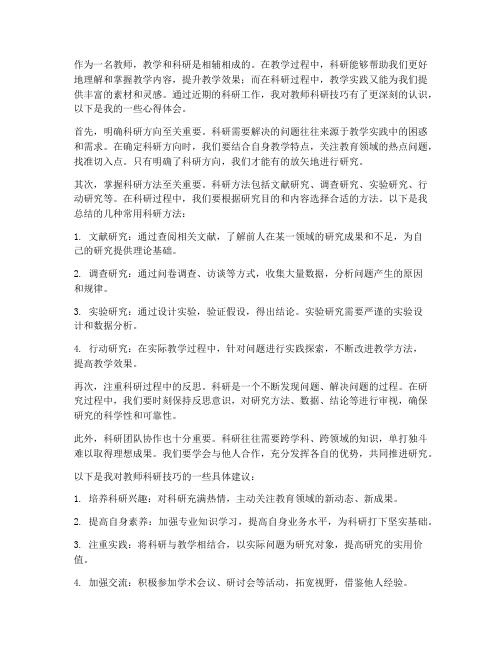 作为一名教师，教学和科研是相辅相成的。在教学过程中，科研能够帮助我们更好地理解和掌握教学内容，提升教学效果；而在科研过程中，教学实践又能为我们提供丰富的素材和灵感。通过近期的科研工作，我对教师科研技巧有了更深刻的认识，以下是我的一些心得体会。

首先，明确科研方向至关重要。科研需要解决的问题往往来源于教学实践中的困惑和需求。在确定科研方向时，我们要结合自身教学特点，关注教育领域的热点问题，找准切入点。只有明确了科研方向，我们才能有的放矢地进行研究。

其次，掌握科研方法至关重要。科研方法包括文献研究、调查研究、实验研究、行动研究等。在科研过程中，我们要根据研究目的和内容选择合适的方法。以下是我总结的几种常用科研方法：

1. 文献研究：通过查阅相关文献，了解前人在某一领域的研究成果和不足，为自己的研究提供理论基础。

2. 调查研究：通过问卷调查、访谈等方式，收集大量数据，分析问题产生的原因和规律。

3. 实验研究：通过设计实验，验证假设，得出结论。实验研究需要严谨的实验设计和数据分析。

4. 行动研究：在实际教学过程中，针对问题进行实践探索，不断改进教学方法，提高教学效果。

再次，注重科研过程中的反思。科研是一个不断发现问题、解决问题的过程。在研究过程中，我们要时刻保持反思意识，对研究方法、数据、结论等进行审视，确保研究的科学性和可靠性。

此外，科研团队协作也十分重要。科研往往需要跨学科、跨领域的知识，单打独斗难以取得理想成果。我们要学会与他人合作，充分发挥各自的优势，共同推进研究。

以下是我对教师科研技巧的一些具体建议：

1. 培养科研兴趣：对科研充满热情，主动关注教育领域的新动态、新成果。

2. 提高自身素养：加强专业知识学习，提高自身业务水平，为科研打下坚实基础。

3. 注重实践：将科研与教学相结合，以实际问题为研究对象，提高研究的实用价值。

4. 加强交流：积极参加学术会议、研讨会等活动，拓宽视野，借鉴他人经验。